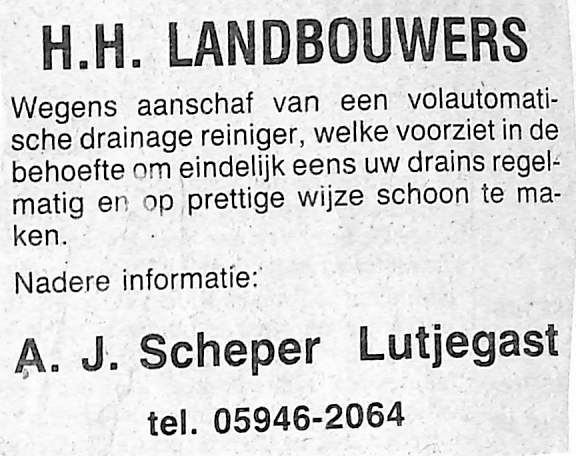 H.H. LANDBOUWERS

Wegens aanschaf van een volautomatische drainage reiniger, welke voorziet in de behoefte om eindelijk eens uw drains regelmatig en op prettige wijze schoon te maken.

Nadere informatie:

A. J. Scheper Lutjegast

tel. 05946-2064